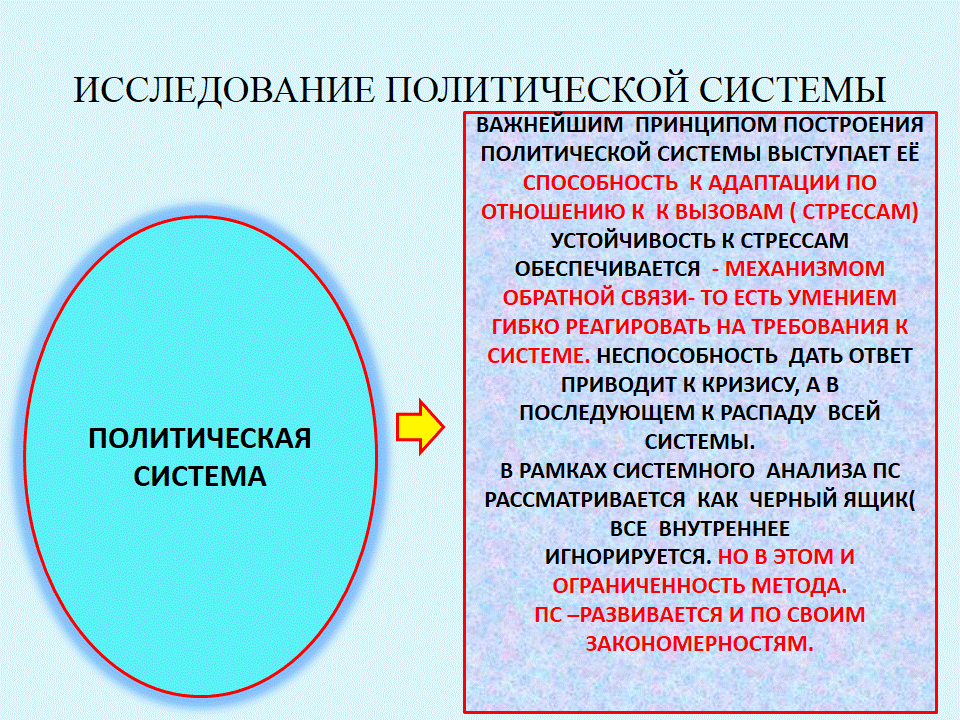 ИССЛЕДОВАНИЕ ПОЛИТИЧЕСКОЙ СИСТЕМЫ

ПОЛИТИЧЕСКАЯ СИСТЕМА

ВАЖНЕЙШИМ ПРИНЦИПОМ ПОСТРОЕНИЯ ПОЛИТИЧЕСКОЙ СИСТЕМЫ ВЫСТУПАЕТ ЕЁ СПОСОБНОСТЬ К АДАПТАЦИИ ПО ОТНОШЕНИЮ К К ВЫЗОВАМ ( СТРЕССАМ) УСТОЙЧИВОСТЬ К СТРЕССАМ ОБЕСПЕЧИВАЕТСЯ - МЕХАНИЗМОМ ОБРАТНОЙ СВЯЗИ- ТО ЕСТЬ УМЕНИЕМ ГИБКО РЕАГИРОВАТЬ НА ТРЕБОВАНИЯ К СИСТЕМЕ. НЕСПОСОБНОСТЬ ДАТЬ ОТВЕТ ПРИВОДИТ К КРИЗИСУ, А В ПОСЛЕДУЮЩЕМ К РАСПАДУ ВСЕЙ СИСТЕМЫ.
В РАМКАХ СИСТЕМНОГО АНАЛИЗА ПС РАССМАТРИВАЕТСЯ КАК ЧЕРНЫЙ ЯЩИК( ВСЕ ВНУТРЕННЕЕ ИГНОРИРУЕТСЯ. НО В ЭТОМ И ОГРАНИЧЕННОСТЬ МЕТОДА.
ПС –РАЗВИВАЕТСЯ И ПО СВОИМ ЗАКОНОМЕРНОСТЯМ.